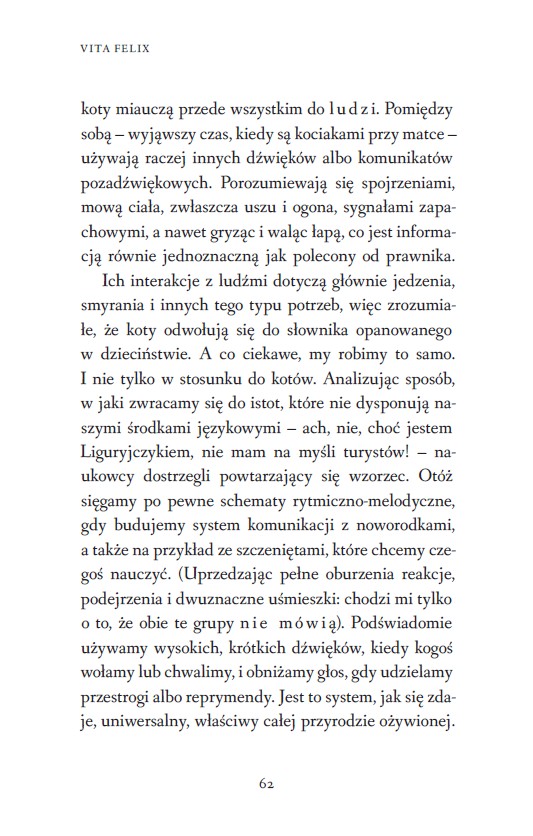 VITA FELIX

koty miauczą przede wszystkim do ludzi. Pomiędzy sobą – wyjąwszy czas, kiedy są kociakami przy matce – używają raczej innych dźwięków albo komunikatów pozadźwiękowych. Porozumiewają się spojrzeniami, mową ciała, zwłaszcza uszu i ogona, sygnałami zapachowymi, a nawet gryząc i waląc łapą, co jest informacją równie jednoznaczną jak polecony od prawnika.

Ich interakcje z ludźmi dotyczą głównie jedzenia, smyrania i innych tego typu potrzeb, więc zrozumiałe, że koty odwołują się do słownika opanowanego w dzieciństwie. A co ciekawe, my robimy to samo. I nie tylko w stosunku do kotów. Analizując sposób, w jaki zwracamy się do istot, które nie dysponują naszymi środkami językowymi – ach, nie, choć jestem Liguryjczykiem, nie mam na myśli turystów! – naukowcy dostrzegli powtarzający się wzorzec. Otóż sięgamy po pewne schematy rytmiczno-melodyczne, gdy budujemy system komunikacji z noworodkami, a także na przykład ze szczeniętami, które chcemy czegoś nauczyć. (Uprzedzając pełne oburzenia reakcje, podejrzenia i dwuznaczne uśmieszki: chodzi mi tylko o to, że obie te grupy nie mówią). Podświadomie używamy wysokich, krótkich dźwięków, kiedy kogoś wołamy lub chwalimy, i obniżamy głos, gdy udzielamy przestrogi albo reprymendy. Jest to system, jak się zdaje, uniwersalny, właściwy całej przyrodzie ożywionej.

62